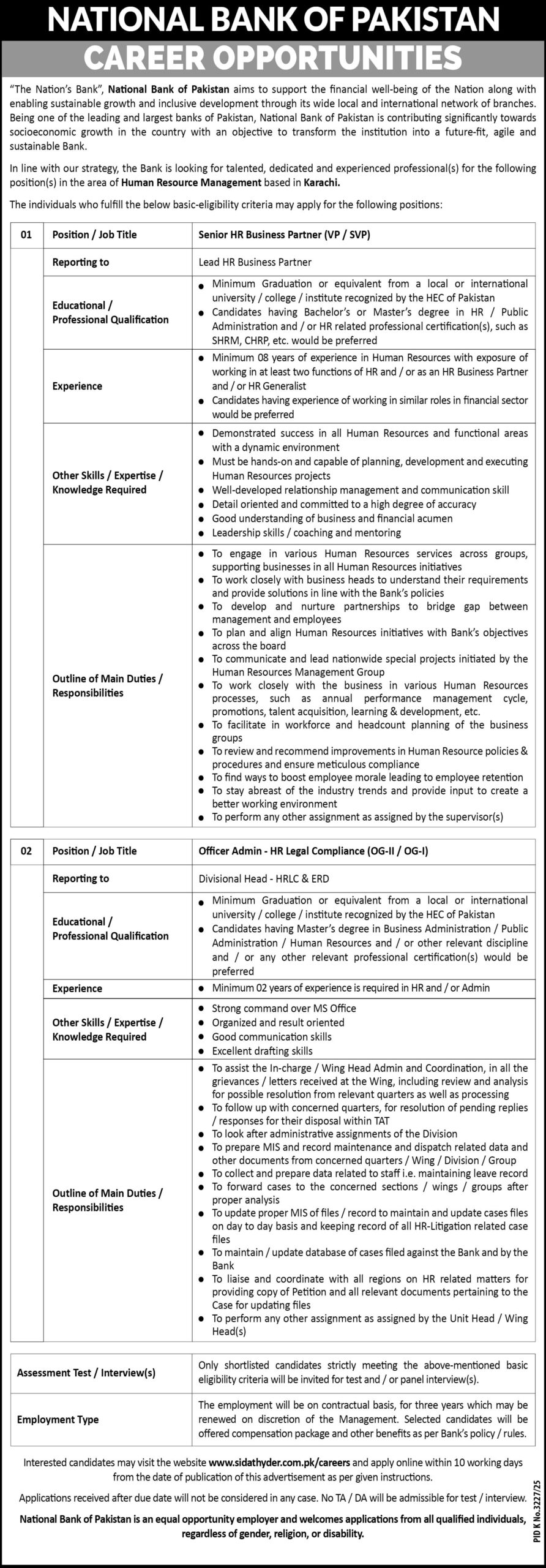 NATIONAL BANK OF PAKISTAN
CAREER OPPORTUNITIES

"The Nation's Bank", National Bank of Pakistan aims to support the financial well-being of the Nation along with enabling sustainable growth and inclusive development through its wide local and international network of branches. Being one of the leading and largest banks of Pakistan, National Bank of Pakistan is contributing significantly towards socioeconomic growth in the country with an objective to transform the institution into a future-fit, agile and sustainable Bank.

In line with our strategy, the Bank is looking for talented, dedicated and experienced professional(s) for the following position(s) in the area of Human Resource Management based in Karachi.

The individuals who fulfill the below basic-eligibility criteria may apply for the following positions:

| 01 | Position / Job Title | Senior HR Business Partner (VP / SVP) |
|---|---|---|
| | Reporting to | Lead HR Business Partner |
| | Educational / Professional Qualification | • Minimum Graduation or equivalent from a local or international university / college / institute recognized by the HEC of Pakistan • Candidates having Bachelor's or Master's degree in HR / Public Administration and / or HR related professional certification(s), such as SHRM, CHRP, etc. would be preferred |
| | Experience | • Minimum 08 years of experience in Human Resources with exposure of working in at least two functions of HR and / or as an HR Business Partner and / or HR Generalist • Candidates having experience of working in similar roles in financial sector would be preferred |
| | Other Skills / Expertise / Knowledge Required | • Demonstrated success in all Human Resources and functional areas with a dynamic environment • Must be hands-on and capable of planning, development and executing Human Resources projects • Well-developed relationship management and communication skill • Detail oriented and committed to a high degree of accuracy • Good understanding of business and financial acumen • Leadership skills / coaching and mentoring |
| | Outline of Main Duties / Responsibilities | • To engage in various Human Resources services across groups, supporting businesses in all Human Resources initiatives • To work closely with business heads to understand their requirements and provide solutions in line with the Bank's policies • To develop and nurture partnerships to bridge gap between management and employees • To plan and align Human Resources initiatives with Bank's objectives across the board • To communicate and lead nationwide special projects initiated by the Human Resources Management Group • To work closely with the business in various Human Resources processes, such as annual performance management cycle, promotions, talent acquisition, learning & development, etc. • To facilitate in workforce and headcount planning of the business groups • To review and recommend improvements in Human Resource policies & procedures and ensure meticulous compliance • To find ways to boost employee morale leading to employee retention • To stay abreast of the industry trends and provide input to create a better working environment • To perform any other assignment as assigned by the supervisor(s) |

| 02 | Position / Job Title | Officer Admin - HR Legal Compliance (OG-II / OG-I) |
|---|---|---|
| | Reporting to | Divisional Head - HRLC & ERD |
| | Educational / Professional Qualification | • Minimum Graduation or equivalent from a local or international university / college / institute recognized by the HEC of Pakistan • Candidates having Master's degree in Business Administration / Public Administration / Human Resources and / or other relevant discipline and / or any other relevant professional certification(s) would be preferred |
| | Experience | • Minimum 02 years of experience is required in HR and / or Admin |
| | Other Skills / Expertise / Knowledge Required | • Strong command over MS Office • Organized and result oriented • Good communication skills • Excellent drafting skills |
| | Outline of Main Duties / Responsibilities | • To assist the In-charge / Wing Head Admin and Coordination, in all the grievances / letters received at the Wing, including review and analysis for possible resolution from relevant quarters as well as processing • To follow up with concerned quarters, for resolution of pending replies / responses for their disposal within TAT • To look after administrative assignments of the Division • To prepare MIS and record maintenance and dispatch related data and other documents from concerned quarters / Wing / Division / Group • To collect and prepare data related to staff i.e. maintaining leave record • To forward cases to the concerned sections / wings / groups after proper analysis • To update proper MIS of files / record to maintain and update cases files on day to day basis and keeping record of all HR-Litigation related case files • To maintain / update database of cases filed against the Bank and by the Bank • To liaise and coordinate with all regions on HR related matters for providing copy of Petition and all relevant documents pertaining to the Case for updating files • To perform any other assignment as assigned by the Unit Head / Wing Head(s) |

| Assessment Test / Interview(s) | Only shortlisted candidates strictly meeting the above-mentioned basic eligibility criteria will be invited for test and / or panel interview(s). |
|---|---|
| Employment Type | The employment will be on contractual basis, for three years which may be renewed on discretion of the Management. Selected candidates will be offered compensation package and other benefits as per Bank's policy / rules. |

Interested candidates may visit the website www.sidathyder.com.pk/careers and apply online within 10 working days from the date of publication of this advertisement as per given instructions.

Applications received after due date will not be considered in any case. No TA / DA will be admissible for test / interview.

National Bank of Pakistan is an equal opportunity employer and welcomes applications from all qualified individuals, regardless of gender, religion, or disability.

PID K No.3227/25